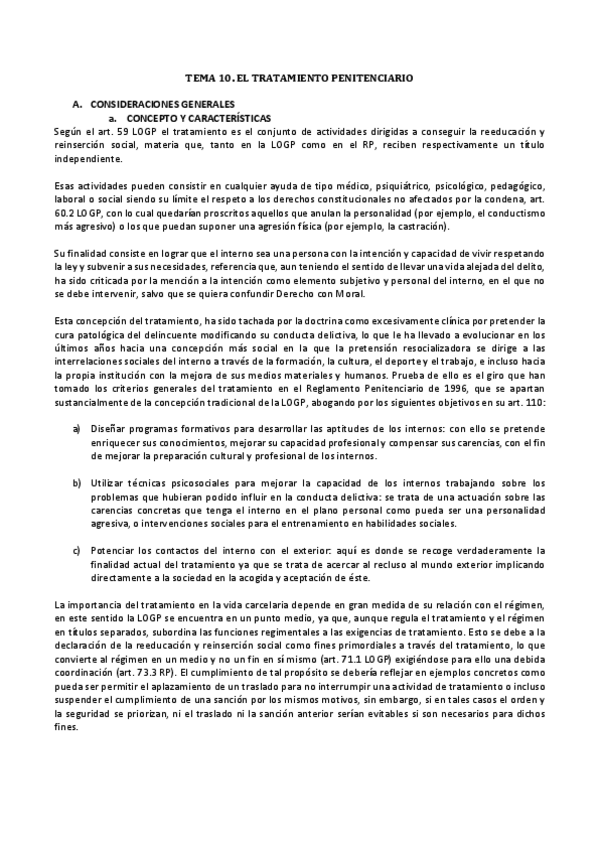 TEMA 10. EL TRATAMIENTO PENITENCIARIO

A. CONSIDERACIONES GENERALES

a. CONCEPTO Y CARACTERÍSTICAS

Según el art. 59 LOGP el tratamiento es el conjunto de actividades dirigidas a conseguir la reeducación y reinserción social, materia que, tanto en la LOGP como en el RP, reciben respectivamente un título independiente.

Esas actividades pueden consistir en cualquier ayuda de tipo médico, psiquiátrico, psicológico, pedagógico, laboral o social siendo su límite el respeto a los derechos constitucionales no afectados por la condena, art. 60.2 LOGP, con lo cual quedarían proscritos aquellos que anulan la personalidad (por ejemplo, el conductismo más agresivo) o los que puedan suponer una agresión física (por ejemplo, la castración).

Su finalidad consiste en lograr que el interno sea una persona con la intención y capacidad de vivir respetando la ley y subvenir a sus necesidades, referencia que, aun teniendo el sentido de llevar una vida alejada del delito, ha sido criticada por la mención a la intención como elemento subjetivo y personal del interno, en el que no se debe intervenir, salvo que se quiera confundir Derecho con Moral.

Esta concepción del tratamiento, ha sido tachada por la doctrina como excesivamente clínica por pretender la cura patológica del delincuente modificando su conducta delictiva, lo que le ha llevado a evolucionar en los últimos años hacia una concepción más social en la que la pretensión resocializadora se dirige a las interrelaciones sociales del interno a través de la formación, la cultura, el deporte y el trabajo, e incluso hacia la propia institución con la mejora de sus medios materiales y humanos. Prueba de ello es el giro que han tomado los criterios generales del tratamiento en el Reglamento Penitenciario de 1996, que se apartan sustancialmente de la concepción tradicional de la LOGP, abogando por los siguientes objetivos en su art. 110:

a) Diseñar programas formativos para desarrollar las aptitudes de los internos: con ello se pretende enriquecer sus conocimientos, mejorar su capacidad profesional y compensar sus carencias, con el fin de mejorar la preparación cultural y profesional de los internos.

b) Utilizar técnicas psicosociales para mejorar la capacidad de los internos trabajando sobre los problemas que hubieran podido influir en la conducta delictiva: se trata de una actuación sobre las carencias concretas que tenga el interno en el plano personal como pueda ser una personalidad agresiva, o intervenciones sociales para el entrenamiento en habilidades sociales.

c) Potenciar los contactos del interno con el exterior: aquí es donde se recoge verdaderamente la finalidad actual del tratamiento ya que se trata de acercar al recluso al mundo exterior implicando directamente a la sociedad en la acogida y aceptación de éste.

La importancia del tratamiento en la vida carcelaria depende en gran medida de su relación con el régimen, en este sentido la LOGP se encuentra en un punto medio, ya que, aunque regula el tratamiento y el régimen en títulos separados, subordina las funciones regimentales a las exigencias de tratamiento. Esto se debe a la declaración de la reeducación y reinserción social como fines primordiales a través del tratamiento, lo que convierte al régimen en un medio y no un fin en sí mismo (art. 71.1 LOGP) exigiéndose para ello una debida coordinación (art. 73.3 RP). El cumplimiento de tal propósito se debería reflejar en ejemplos concretos como pueda ser permitir el aplazamiento de un traslado para no interrumpir una actividad de tratamiento o incluso suspender el cumplimiento de una sanción por los mismos motivos, sin embargo, si en tales casos el orden y la seguridad se priorizan, ni el traslado ni la sanción anterior serían evitables si son necesarios para dichos fines.